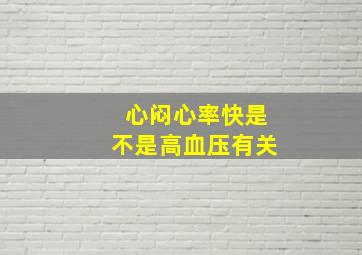 心闷心率快是
不是高血压有关